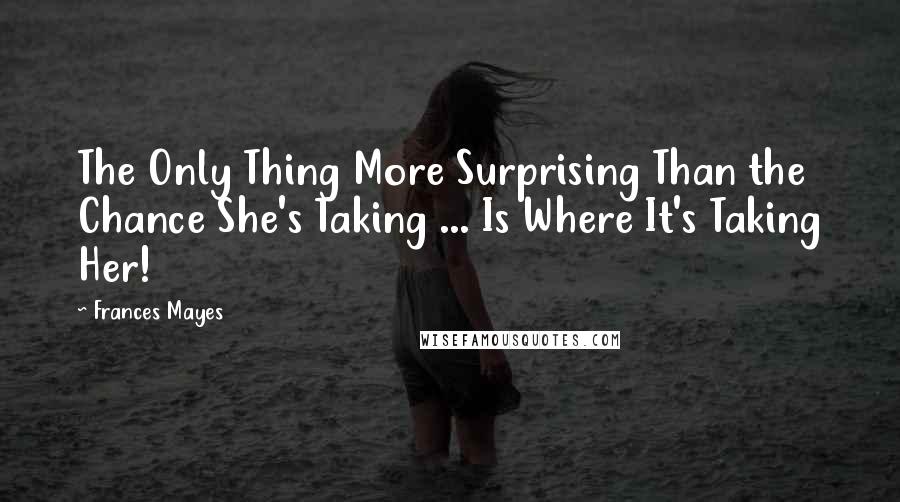 The Only Thing More Surprising Than the Chance She's Taking ... Is Where It's Taking Her!

~ Frances Mayes

WISEFAMOUSQUOTES.COM